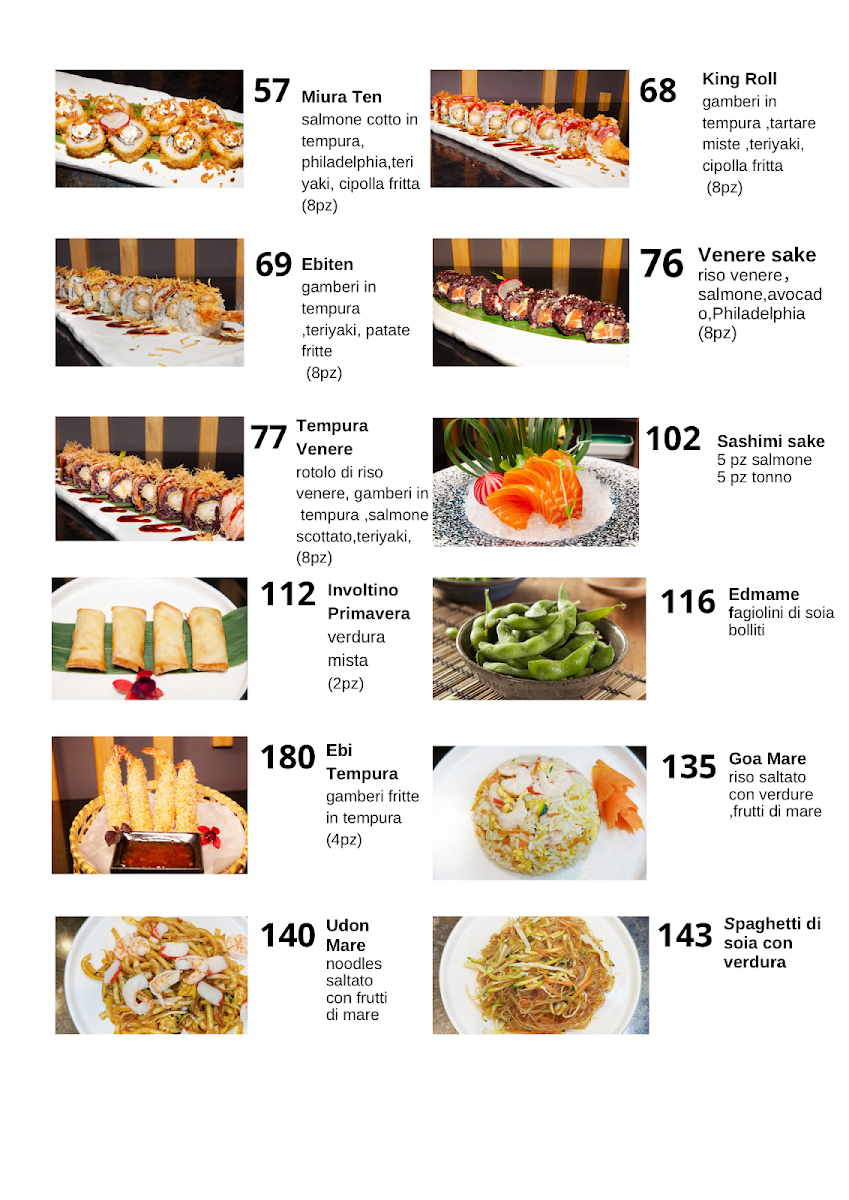 57 Miura Ten
salmone cotto in tempura, philadelphia,teri yaki, cipolla fritta (8pz)

68 King Roll
gamberi in tempura ,tartare miste ,teriyaki, cipolla fritta (8pz)

69 Ebiten
gamberi in tempura ,teriyaki, patate fritte (8pz)

76 Venere sake
riso venere, salmone,avocad o,Philadelphia (8pz)

77 Tempura Venere
rotolo di riso venere, gamberi in tempura ,salmone scottato,teriyaki, (8pz)

102 Sashimi sake
5 pz salmone
5 pz tonno

112 Involtino Primavera
verdura mista
(2pz)

116 Edmame
fagiolini di soia bolliti

180 Ebi Tempura
gamberi fritte in tempura
(4pz)

135 Goa Mare
riso saltato con verdure ,frutti di mare

140 Udon Mare
noodles saltato con frutti di mare

143 Spaghetti di soia con verdura